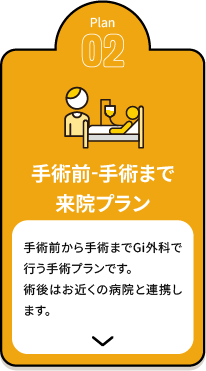 Plan
02

手術前-手術まで
来院プラン

手術前から手術までGi外科で行う手術プランです。
術後はお近くの病院と連携します。